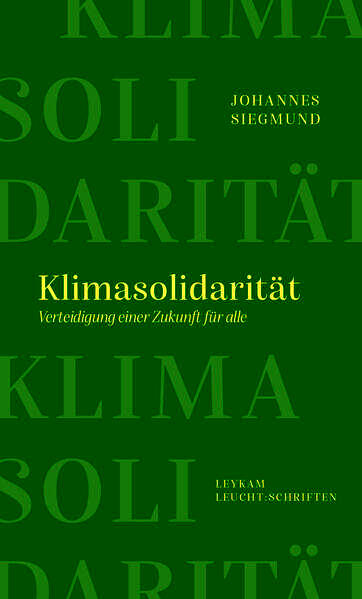 KLIMA

SOLI

JOHANNES
SIEGMUND

DARITÄT

Klimasolidarität
Verteidigung einer Zukunft für alle

KLIMA

SOLI

LEYKAM
LEUCHT:SCHRIFTEN

DARITÄT